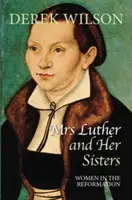 DEREK WILSON

Mrs Luther and Her Sisters

WOMEN IN THE REFORMATION